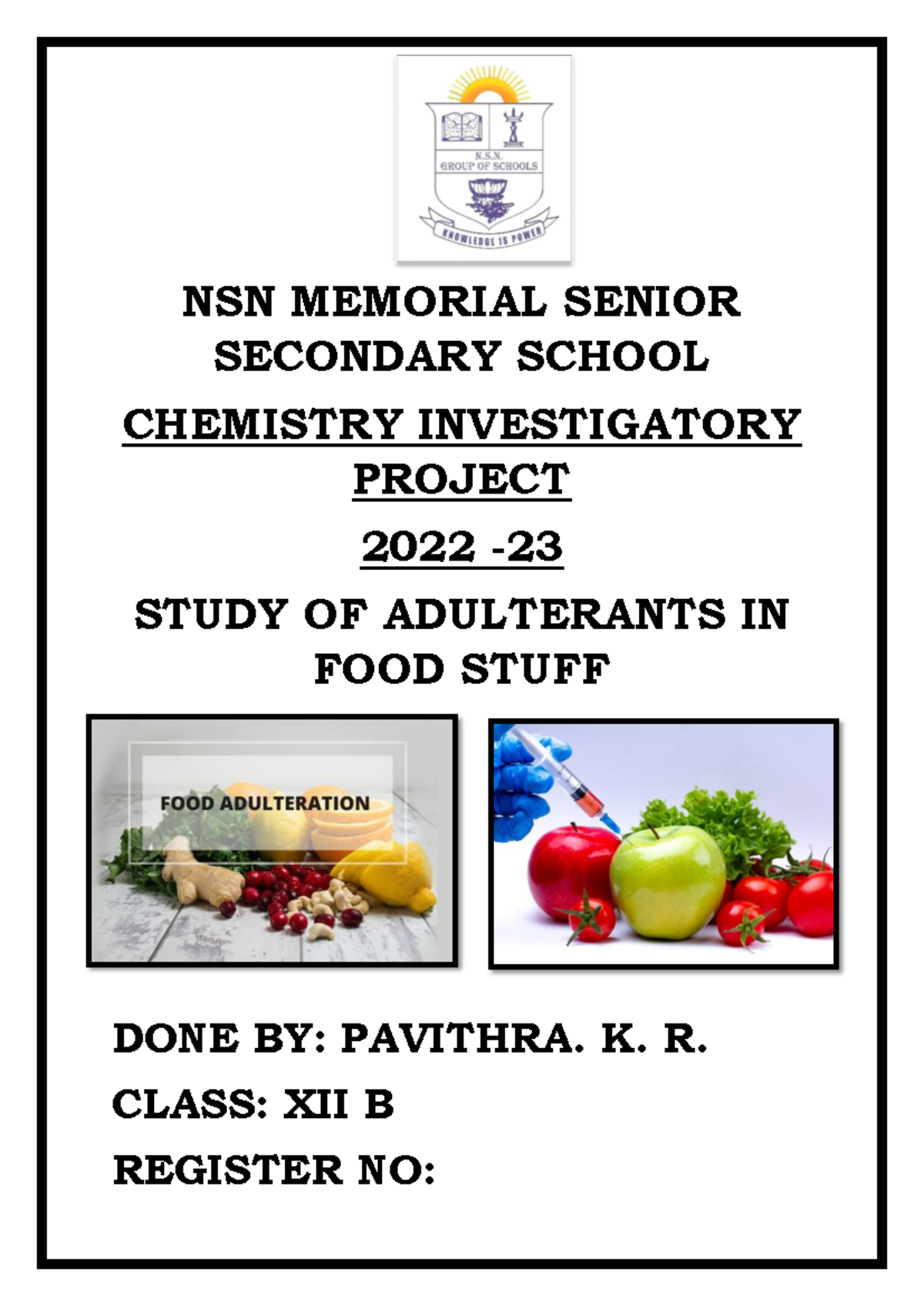 N.S.N.
GROUP OF SCHOOLS
KNOWLEDGE IS POWER

NSN MEMORIAL SENIOR SECONDARY SCHOOL

CHEMISTRY INVESTIGATORY PROJECT

2022 -23

STUDY OF ADULTERANTS IN FOOD STUFF

FOOD ADULTERATION

DONE BY: PAVITHRA. K. R.

CLASS: XII B

REGISTER NO: